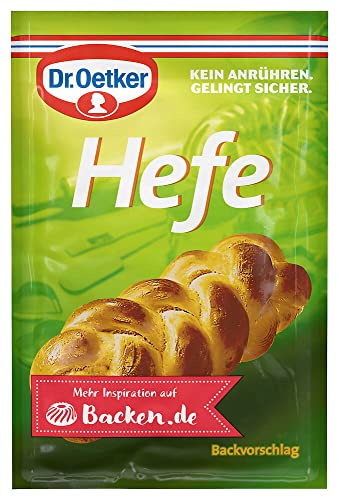 Dr.Oetker

KEIN ANRÜHREN.
GELINGT SICHER.

Hefe

Mehr Inspiration auf
Backen.de

Backvorschlag